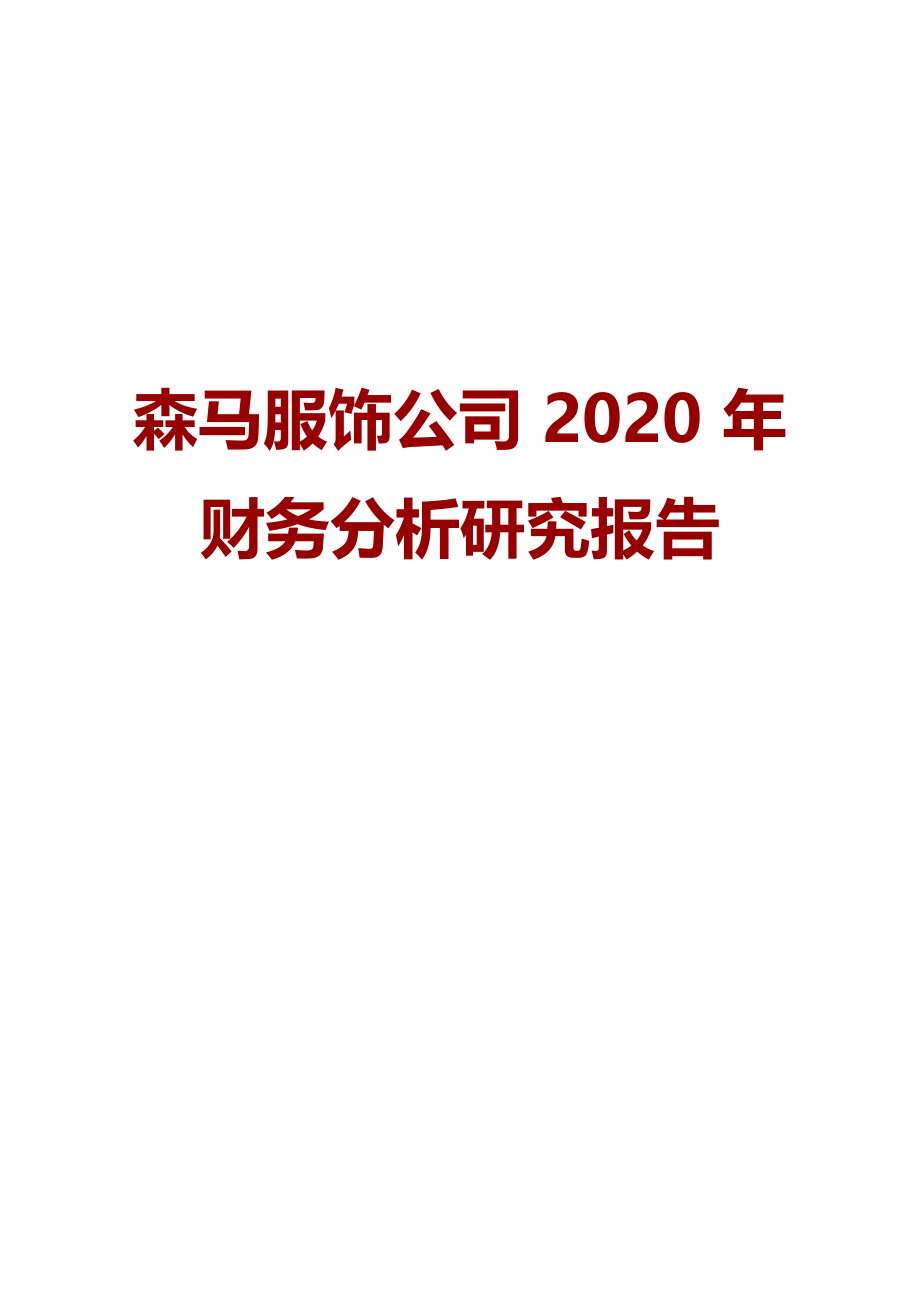 森马服饰公司 2020 年财务分析研究报告